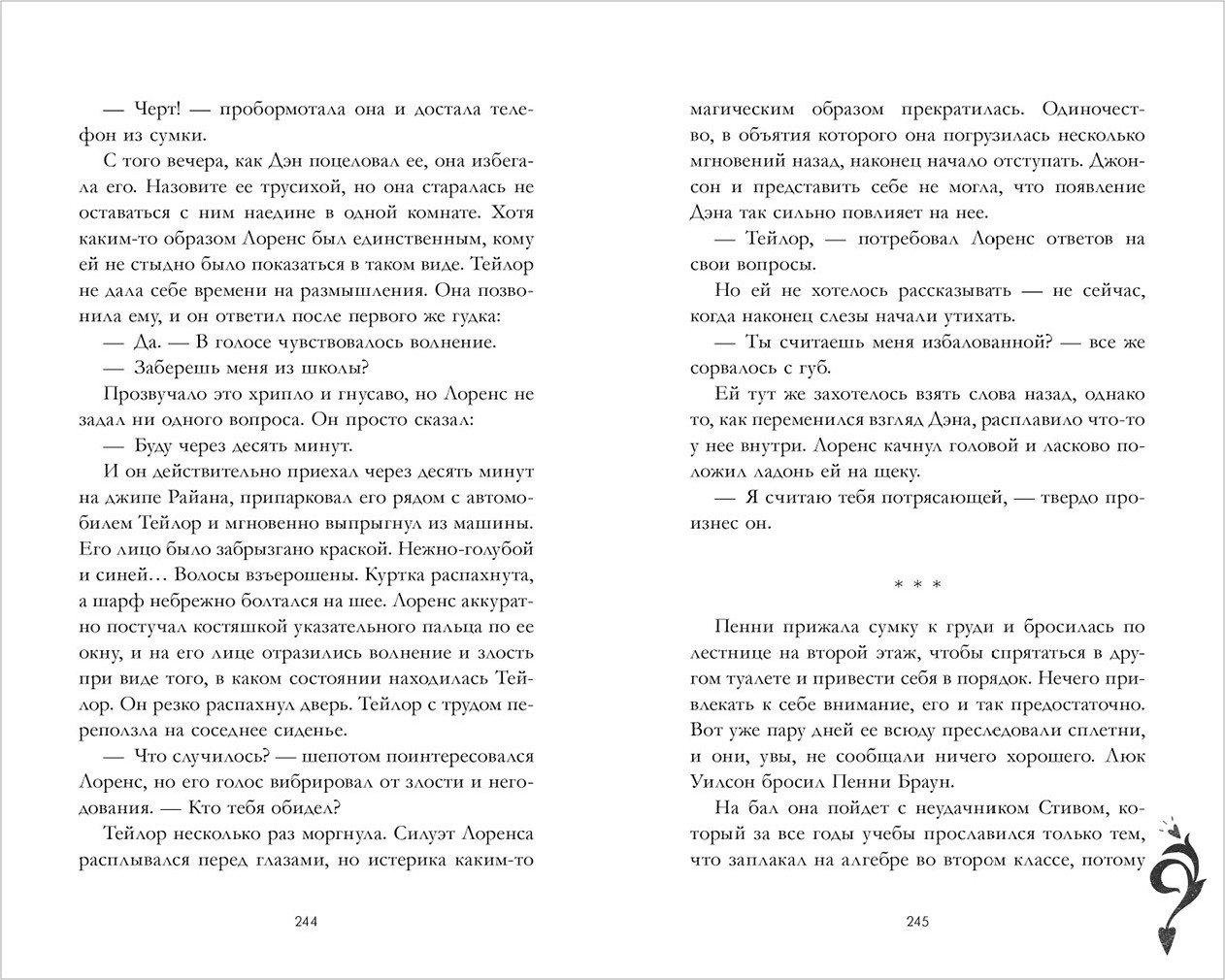 — Черт! — пробормотала она и достала телефон из сумки.

С того вечера, как Дэн поцеловал ее, она избегала его. Назовите ее трусихой, но она старалась не оставаться с ним наедине в одной комнате. Хотя каким-то образом Лоренс был единственным, кому ей не стыдно было показаться в таком виде. Тейлор не дала себе времени на размышления. Она позвонила ему, и он ответил после первого же гудка:

— Да. — В голосе чувствовалось волнение.

— Заберешь меня из школы?

Прозвучало это хрипло и гнусаво, но Лоренс не задал ни одного вопроса. Он просто сказал:

— Буду через десять минут.

И он действительно приехал через десять минут на джипе Райана, припарковал его рядом с автомобилем Тейлор и мгновенно выпрыгнул из машины. Его лицо было забрызгано краской. Нежно-голубой и синей… Волосы взъерошены. Куртка распахнута, а шарф небрежно болтался на шее. Лоренс аккуратно постучал костяшкой указательного пальца по ее окну, и на его лице отразились волнение и злость при виде того, в каком состоянии находилась Тейлор. Он резко распахнул дверь. Тейлор с трудом переползла на соседнее сиденье.

— Что случилось? — шепотом поинтересовался Лоренс, но его голос вибрировал от злости и негодования. — Кто тебя обидел?

Тейлор несколько раз моргнула. Силуэт Лоренса расплывался перед глазами, но истерика каким-то

244

магическим образом прекратилась. Одиночество, в объятия которого она погрузилась несколько мгновений назад, наконец начало отступать. Джонсон и представить себе не могла, что появление Дэна так сильно повлияет на нее.

— Тейлор, — потребовал Лоренс ответов на свои вопросы.

Но ей не хотелось рассказывать — не сейчас, когда наконец слезы начали утихать.

— Ты считаешь меня избалованной? — все же сорвалось с губ.

Ей тут же захотелось взять слова назад, однако то, как переменился взгляд Дэна, расплавило что-то у нее внутри. Лоренс качнул головой и ласково положил ладонь ей на щеку.

— Я считаю тебя потрясающей, — твердо произнес он.

* * *

Пенни прижала сумку к груди и бросилась по лестнице на второй этаж, чтобы спрятаться в другом туалете и привести себя в порядок. Нечего привлекать к себе внимание, его и так предостаточно. Вот уже пару дней ее всюду преследовали сплетни, и они, увы, не сообщали ничего хорошего. Люк Уилсон бросил Пенни Браун.

На бал она пойдет с неудачником Стивом, который за все годы учебы прославился только тем, что заплакал на алгебре во втором классе, потому

245